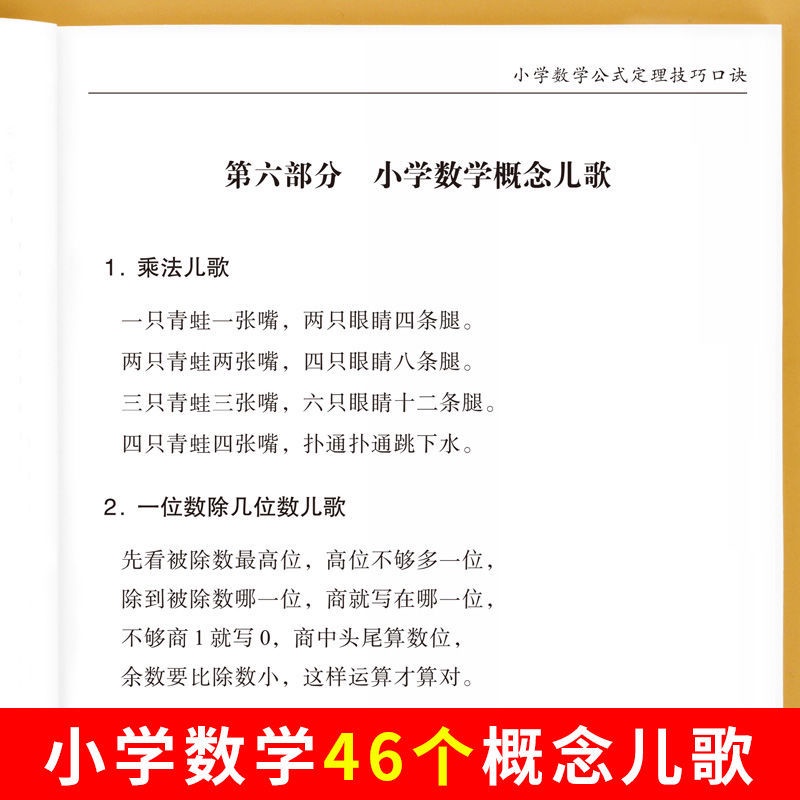 小学数学公式定理技巧口诀

第六部分　小学数学概念儿歌

1. 乘法儿歌

一只青蛙一张嘴，两只眼睛四条腿。
两只青蛙两张嘴，四只眼睛八条腿。
三只青蛙三张嘴，六只眼睛十二条腿。
四只青蛙四张嘴，扑通扑通跳下水。

2. 一位数除几位数儿歌

先看被除数最高位，高位不够多一位，
除到被除数哪一位，商就写在哪一位，
不够商 1 就写 0，商中头尾算数位，
余数要比除数小，这样运算才算对。

小学数学46个概念儿歌